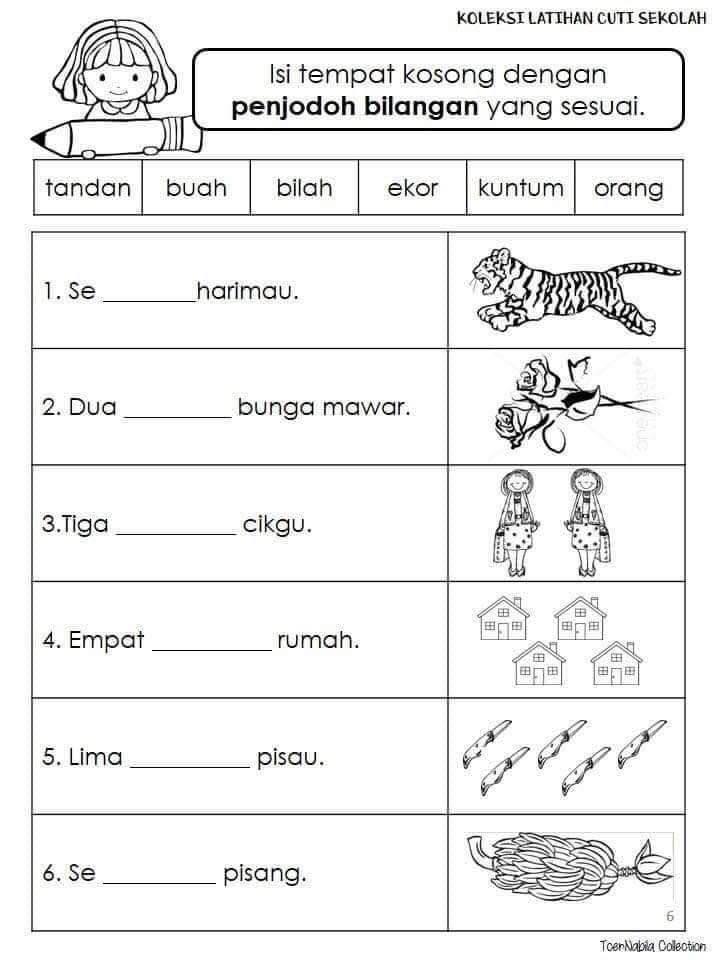 KOLEKSI LATIHAN CUTI SEKOLAH

Isi tempat kosong dengan **penjodoh bilangan** yang sesuai.

| tandan | buah | bilah | ekor | kuntum | orang |
|---|---|---|---|---|---|

1. Se ________harimau.

2. Dua _________ bunga mawar.

3.Tiga __________ cikgu.

4. Empat __________ rumah.

5. Lima __________ pisau.

6. Se _________ pisang.

6

TcerNabila Collection